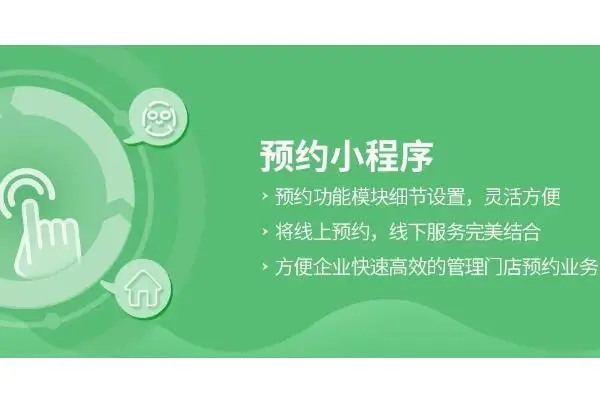 预约小程序

› 预约功能模块细节设置，灵活方便
› 将线上预约，线下服务完美结合
› 方便企业快速高效的管理门店预约业务